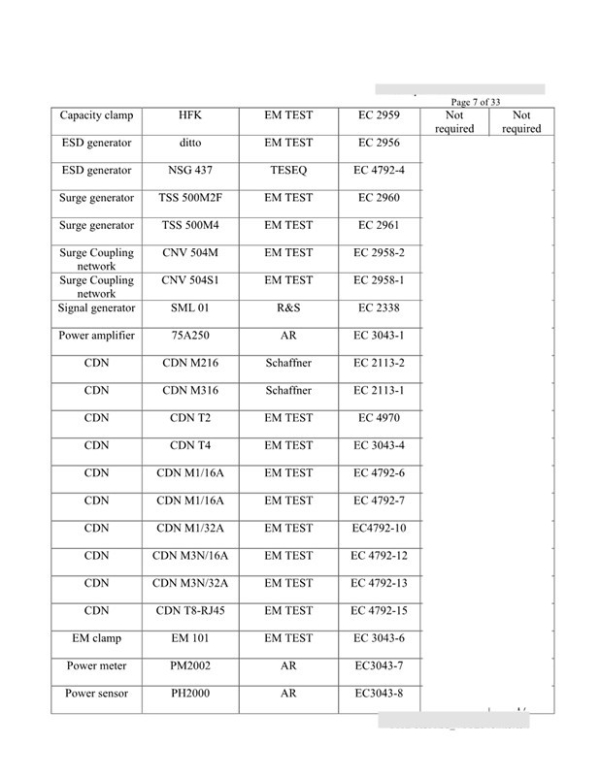 Page 7 of 33

| Capacity clamp | HFK | EM TEST | EC 2959 | Not required | Not required |
|---|---|---|---|---|---|
| ESD generator | ditto | EM TEST | EC 2956 | | |
| ESD generator | NSG 437 | TESEQ | EC 4792-4 | | |
| Surge generator | TSS 500M2F | EM TEST | EC 2960 | | |
| Surge generator | TSS 500M4 | EM TEST | EC 2961 | | |
| Surge Coupling network | CNV 504M | EM TEST | EC 2958-2 | | |
| Surge Coupling network | CNV 504S1 | EM TEST | EC 2958-1 | | |
| Signal generator | SML 01 | R&S | EC 2338 | | |
| Power amplifier | 75A250 | AR | EC 3043-1 | | |
| CDN | CDN M216 | Schaffner | EC 2113-2 | | |
| CDN | CDN M316 | Schaffner | EC 2113-1 | | |
| CDN | CDN T2 | EM TEST | EC 4970 | | |
| CDN | CDN T4 | EM TEST | EC 3043-4 | | |
| CDN | CDN M1/16A | EM TEST | EC 4792-6 | | |
| CDN | CDN M1/16A | EM TEST | EC 4792-7 | | |
| CDN | CDN M1/32A | EM TEST | EC4792-10 | | |
| CDN | CDN M3N/16A | EM TEST | EC 4792-12 | | |
| CDN | CDN M3N/32A | EM TEST | EC 4792-13 | | |
| CDN | CDN T8-RJ45 | EM TEST | EC 4792-15 | | |
| EM clamp | EM 101 | EM TEST | EC 3043-6 | | |
| Power meter | PM2002 | AR | EC3043-7 | | |
| Power sensor | PH2000 | AR | EC3043-8 | | |